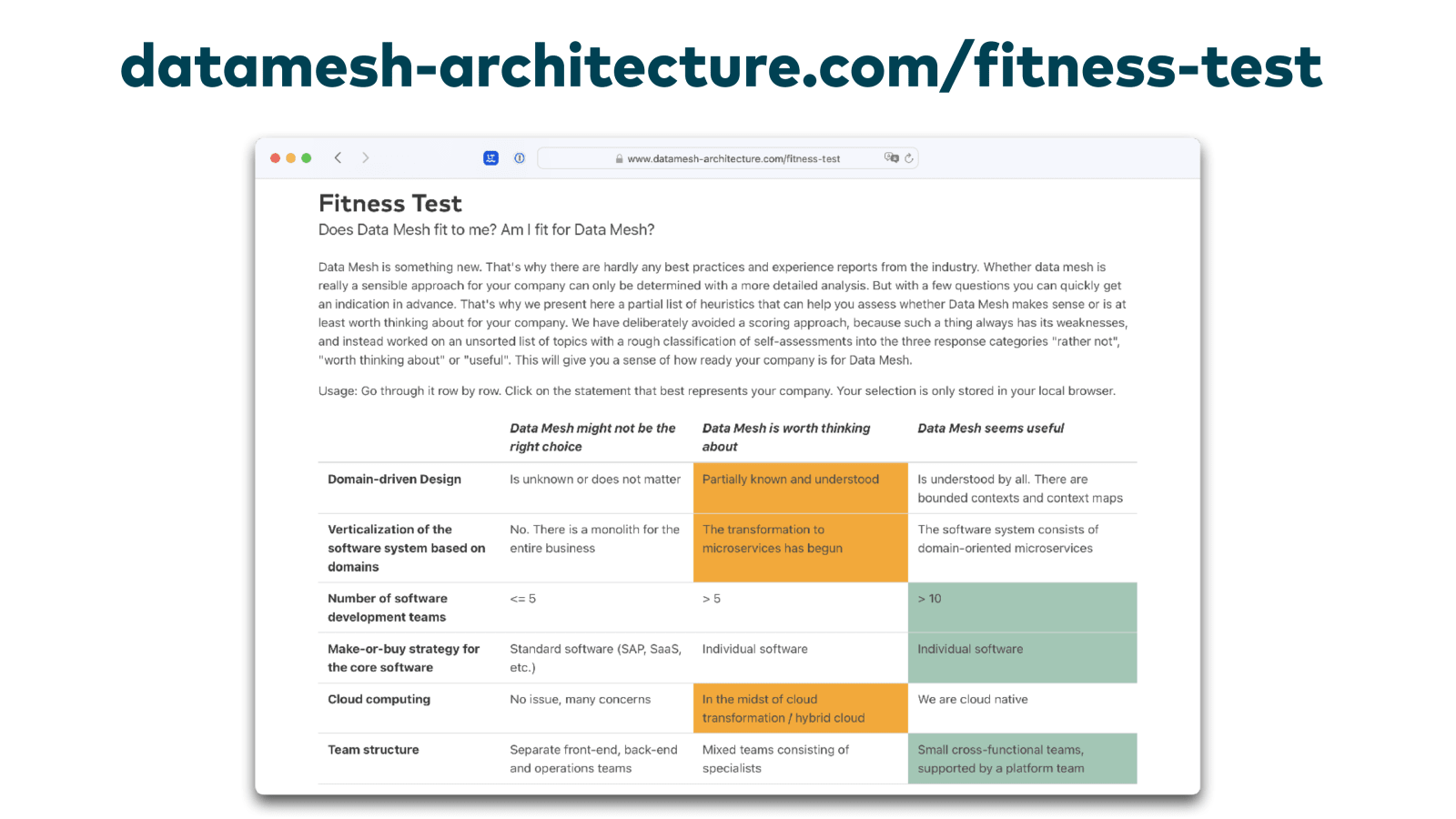 datamesh-architecture.com/fitness-test

www.datamesh-architecture.com/fitness-test

Fitness Test

Does Data Mesh fit to me? Am I fit for Data Mesh?

Data Mesh is something new. That's why there are hardly any best practices and experience reports from the industry. Whether data mesh is really a sensible approach for your company can only be determined with a more detailed analysis. But with a few questions you can quickly get an indication in advance. That's why we present here a partial list of heuristics that can help you assess whether Data Mesh makes sense or is at least worth thinking about for your company. We have deliberately avoided a scoring approach, because such a thing always has its weaknesses, and instead worked on an unsorted list of topics with a rough classification of self-assessments into the three response categories "rather not", "worth thinking about" or "useful". This will give you a sense of how ready your company is for Data Mesh.

Usage: Go through it row by row. Click on the statement that best represents your company. Your selection is only stored in your local browser.

| | Data Mesh might not be the right choice | Data Mesh is worth thinking about | Data Mesh seems useful |
|---|---|---|---|
| Domain-driven Design | Is unknown or does not matter | Partially known and understood | Is understood by all. There are bounded contexts and context maps |
| Verticalization of the software system based on domains | No. There is a monolith for the entire business | The transformation to microservices has begun | The software system consists of domain-oriented microservices |
| Number of software development teams | <= 5 | > 5 | > 10 |
| Make-or-buy strategy for the core software | Standard software (SAP, SaaS, etc.) | Individual software | Individual software |
| Cloud computing | No issue, many concerns | In the midst of cloud transformation / hybrid cloud | We are cloud native |
| Team structure | Separate front-end, back-end and operations teams | Mixed teams consisting of specialists | Small cross-functional teams, supported by a platform team |